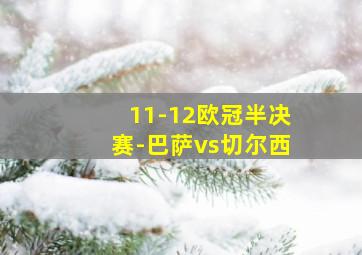 11-12欧冠半决赛-巴萨vs切尔西